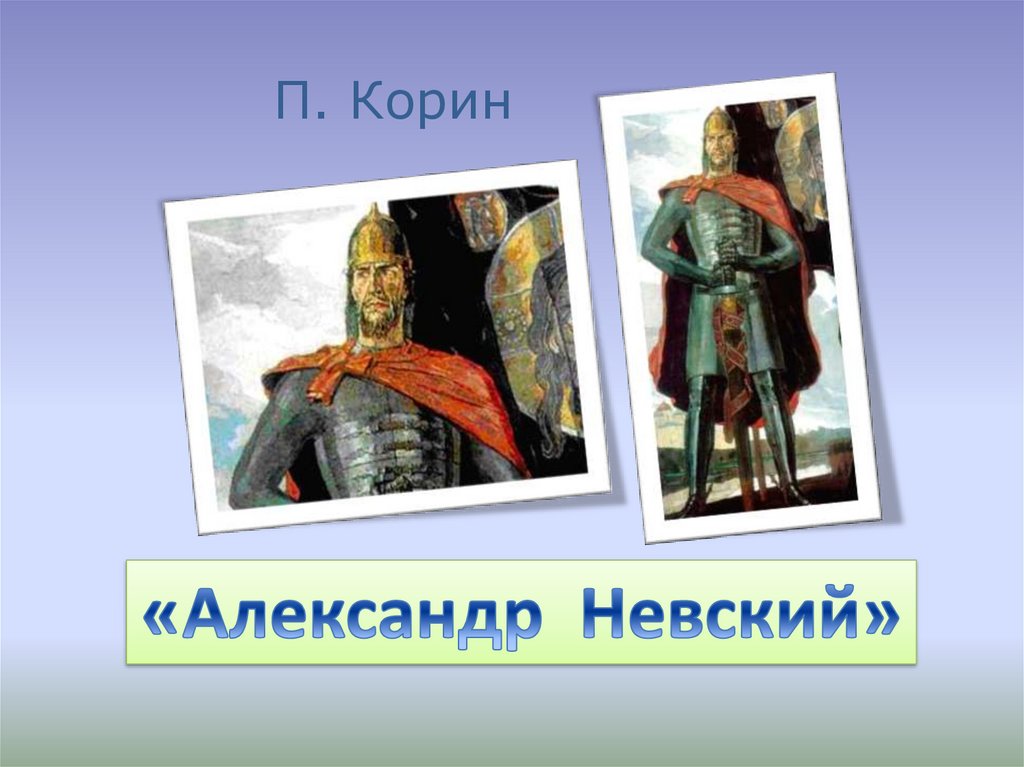 П. Корин

«Александр Невский»